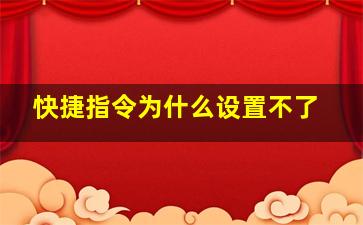 快捷指令为什么设置不了